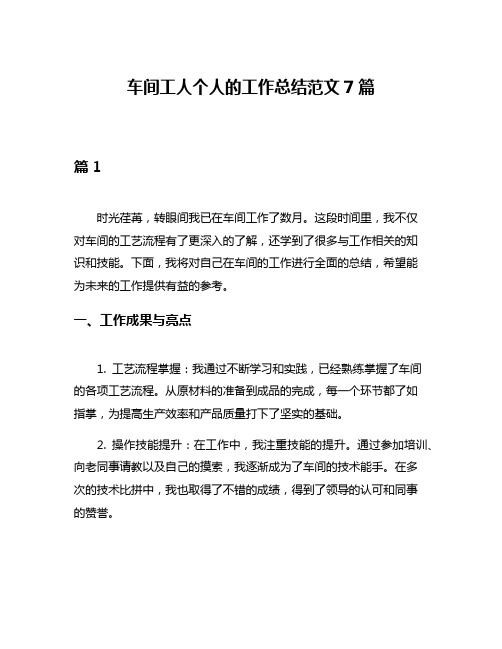 车间工人个人的工作总结范文 7 篇

篇 1

时光荏苒，转眼间我已在车间工作了数月。这段时间里，我不仅对车间的工艺流程有了更深入的了解，还学到了很多与工作相关的知识和技能。下面，我将对自己在车间的工作进行全面的总结，希望能为未来的工作提供有益的参考。

一、工作成果与亮点

1. 工艺流程掌握：我通过不断学习和实践，已经熟练掌握了车间的各项工艺流程。从原材料的准备到成品的完成，每一个环节都了如指掌，为提高生产效率和产品质量打下了坚实的基础。

2. 操作技能提升：在工作中，我注重技能的提升。通过参加培训、向老同事请教以及自己的摸索，我逐渐成为了车间的技术能手。在多次的技术比拼中，我也取得了不错的成绩，得到了领导的认可和同事的赞誉。